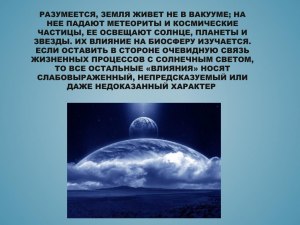 РАЗУМЕЕТСЯ, ЗЕМЛЯ ЖИВЕТ НЕ В ВАКУУМЕ; НА НЕЕ ПАДАЮТ МЕТЕОРИТЫ И КОСМИЧЕСКИЕ ЧАСТИЦЫ, ЕЕ ОСВЕЩАЮТ СОЛНЦЕ, ПЛАНЕТЫ И ЗВЕЗДЫ. ИХ ВЛИЯНИЕ НА БИОСФЕРУ ИЗУЧАЕТСЯ. ЕСЛИ ОСТАВИТЬ В СТОРОНЕ ОЧЕВИДНУЮ СВЯЗЬ ЖИЗНЕННЫХ ПРОЦЕССОВ С СОЛНЕЧНЫМ СВЕТОМ, ТО ВСЕ ОСТАЛЬНЫЕ «ВЛИЯНИЯ» НОСЯТ СЛАБОВЫРАЖЕННЫЙ, НЕПРЕДСКАЗУЕМЫЙ ИЛИ ДАЖЕ НЕДОКАЗАННЫЙ ХАРАКТЕР